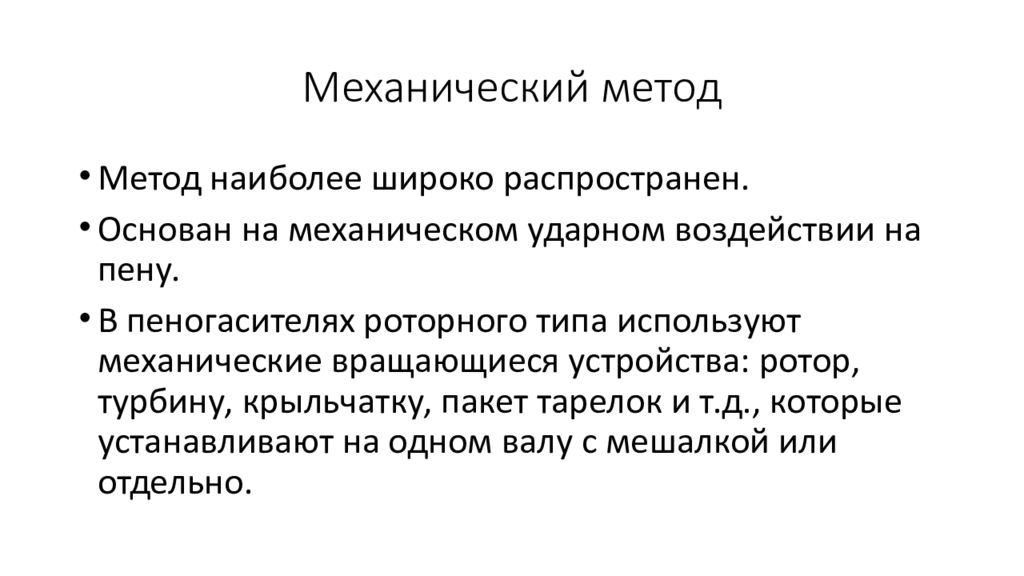 Механический метод

• Метод наиболее широко распространен.

• Основан на механическом ударном воздействии на пену.

• В пеногасителях роторного типа используют механические вращающиеся устройства: ротор, турбину, крыльчатку, пакет тарелок и т.д., которые устанавливают на одном валу с мешалкой или отдельно.